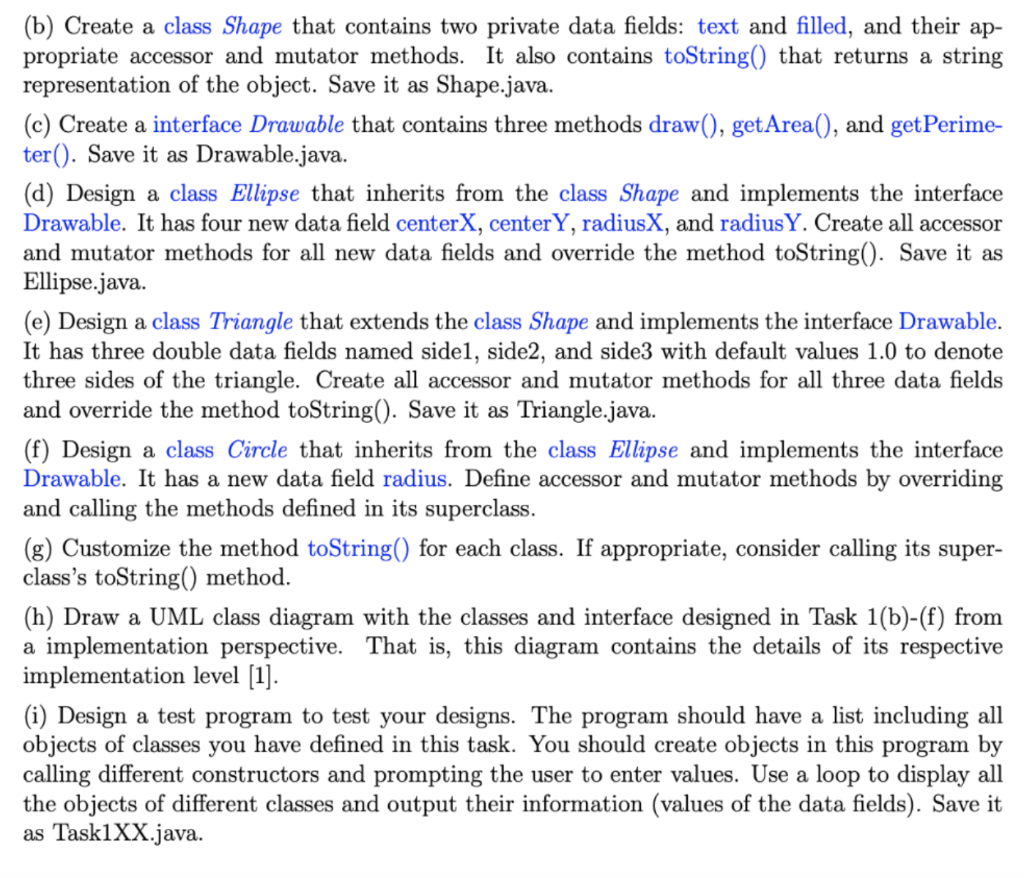 (b) Create a class Shape that contains two private data fields: text and filled, and their appropriate accessor and mutator methods. It also contains toString() that returns a string representation of the object. Save it as Shape.java.

(c) Create a interface Drawable that contains three methods draw(), getArea(), and getPerimeter(). Save it as Drawable.java.

(d) Design a class Ellipse that inherits from the class Shape and implements the interface Drawable. It has four new data field centerX, centerY, radiusX, and radiusY. Create all accessor and mutator methods for all new data fields and override the method toString(). Save it as Ellipse.java.

(e) Design a class Triangle that extends the class Shape and implements the interface Drawable. It has three double data fields named side1, side2, and side3 with default values 1.0 to denote three sides of the triangle. Create all accessor and mutator methods for all three data fields and override the method toString(). Save it as Triangle.java.

(f) Design a class Circle that inherits from the class Ellipse and implements the interface Drawable. It has a new data field radius. Define accessor and mutator methods by overriding and calling the methods defined in its superclass.

(g) Customize the method toString() for each class. If appropriate, consider calling its superclass's toString() method.

(h) Draw a UML class diagram with the classes and interface designed in Task 1(b)-(f) from a implementation perspective. That is, this diagram contains the details of its respective implementation level [1].

(i) Design a test program to test your designs. The program should have a list including all objects of classes you have defined in this task. You should create objects in this program by calling different constructors and prompting the user to enter values. Use a loop to display all the objects of different classes and output their information (values of the data fields). Save it as Task1XX.java.